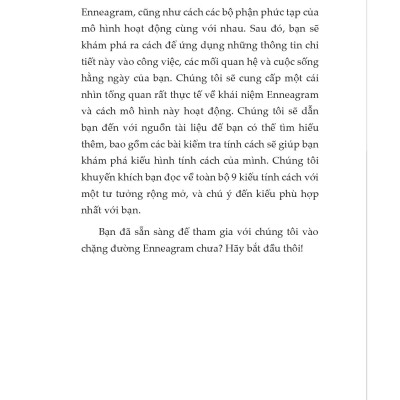 Enneagram, cũng như cách các bộ phận phức tạp của mô hình hoạt động cùng với nhau. Sau đó, bạn sẽ khám phá ra cách để ứng dụng những thông tin chi tiết này vào công việc, các mối quan hệ và cuộc sống hằng ngày của bạn. Chúng tôi sẽ cung cấp một cái nhìn tổng quan rất thực tế về khái niệm Enneagram và cách mô hình này hoạt động. Chúng tôi sẽ dẫn bạn đến với nguồn tài liệu để bạn có thể tìm hiểu thêm, bao gồm các bài kiểm tra tính cách sẽ giúp bạn khám phá kiểu hình tính cách của mình. Chúng tôi khuyến khích bạn đọc về toàn bộ 9 kiểu tính cách với một tư tưởng rộng mở, và chú ý đến kiểu phù hợp nhất với bạn.

Bạn đã sẵn sàng để tham gia với chúng tôi vào chặng đường Enneagram chưa? Hãy bắt đầu thôi!